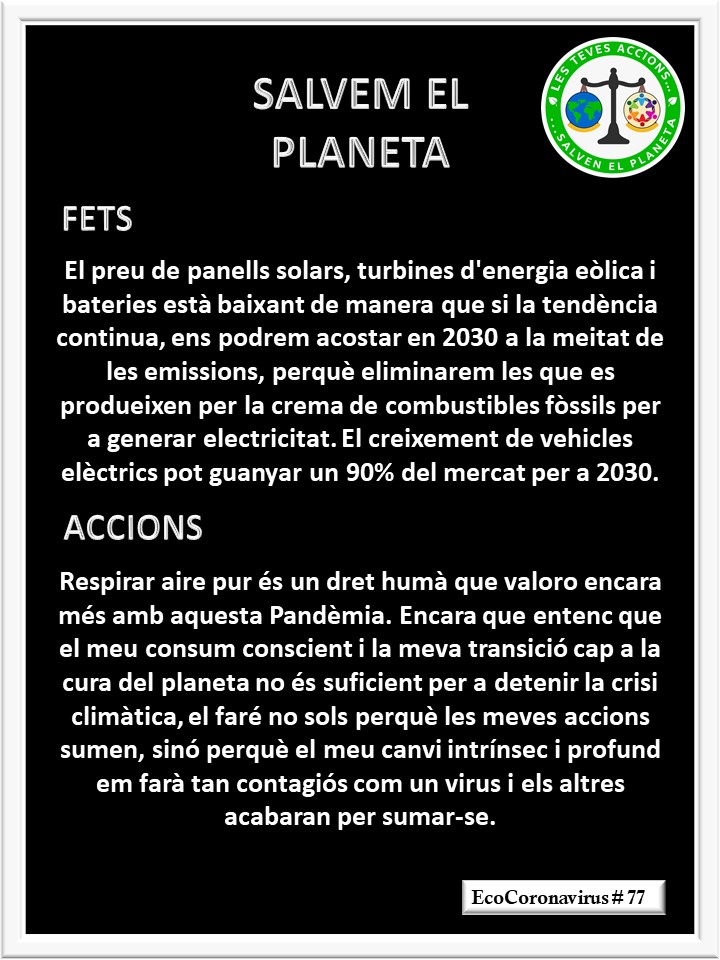 SALVEM EL PLANETA

LES TEVES ACCIONS... ...SALVEN EL PLANETA

FETS

El preu de panells solars, turbines d'energia eòlica i bateries està baixant de manera que si la tendència continua, ens podrem acostar en 2030 a la meitat de les emissions, perquè eliminarem les que es produeixen per la crema de combustibles fòssils per a generar electricitat. El creixement de vehicles elèctrics pot guanyar un 90% del mercat per a 2030.

ACCIONS

Respirar aire pur és un dret humà que valoro encara més amb aquesta Pandèmia. Encara que entenc que el meu consum conscient i la meva transició cap a la cura del planeta no és suficient per a detenir la crisi climàtica, el faré no sols perquè les meves accions sumen, sinó perquè el meu canvi intrínsec i profund em farà tan contagiós com un virus i els altres acabaran per sumar-se.

EcoCoronavirus # 77